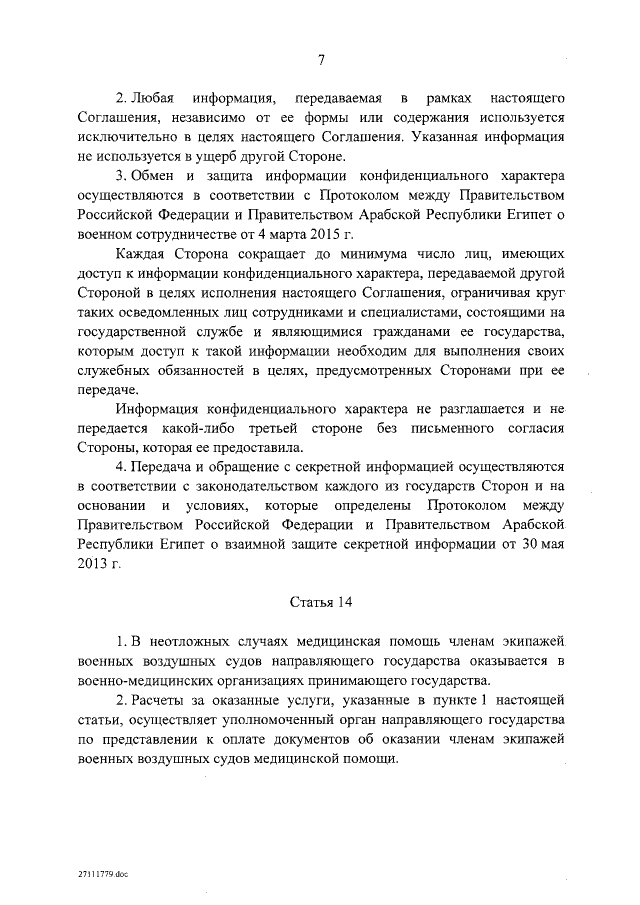 7

2. Любая информация, передаваемая в рамках настоящего Соглашения, независимо от ее формы или содержания используется исключительно в целях настоящего Соглашения. Указанная информация не используется в ущерб другой Стороне.

3. Обмен и защита информации конфиденциального характера осуществляются в соответствии с Протоколом между Правительством Российской Федерации и Правительством Арабской Республики Египет о военном сотрудничестве от 4 марта 2015 г.

Каждая Сторона сокращает до минимума число лиц, имеющих доступ к информации конфиденциального характера, передаваемой другой Стороной в целях исполнения настоящего Соглашения, ограничивая круг таких осведомленных лиц сотрудниками и специалистами, состоящими на государственной службе и являющимися гражданами ее государства, которым доступ к такой информации необходим для выполнения своих служебных обязанностей в целях, предусмотренных Сторонами при ее передаче.

Информация конфиденциального характера не разглашается и не передается какой-либо третьей стороне без письменного согласия Стороны, которая ее предоставила.

4. Передача и обращение с секретной информацией осуществляются в соответствии с законодательством каждого из государств Сторон и на основании и условиях, которые определены Протоколом между Правительством Российской Федерации и Правительством Арабской Республики Египет о взаимной защите секретной информации от 30 мая 2013 г.

Статья 14

1. В неотложных случаях медицинская помощь членам экипажей военных воздушных судов направляющего государства оказывается в военно-медицинских организациях принимающего государства.

2. Расчеты за оказанные услуги, указанные в пункте 1 настоящей статьи, осуществляет уполномоченный орган направляющего государства по представлении к оплате документов об оказании членам экипажей военных воздушных судов медицинской помощи.

27111779.doc